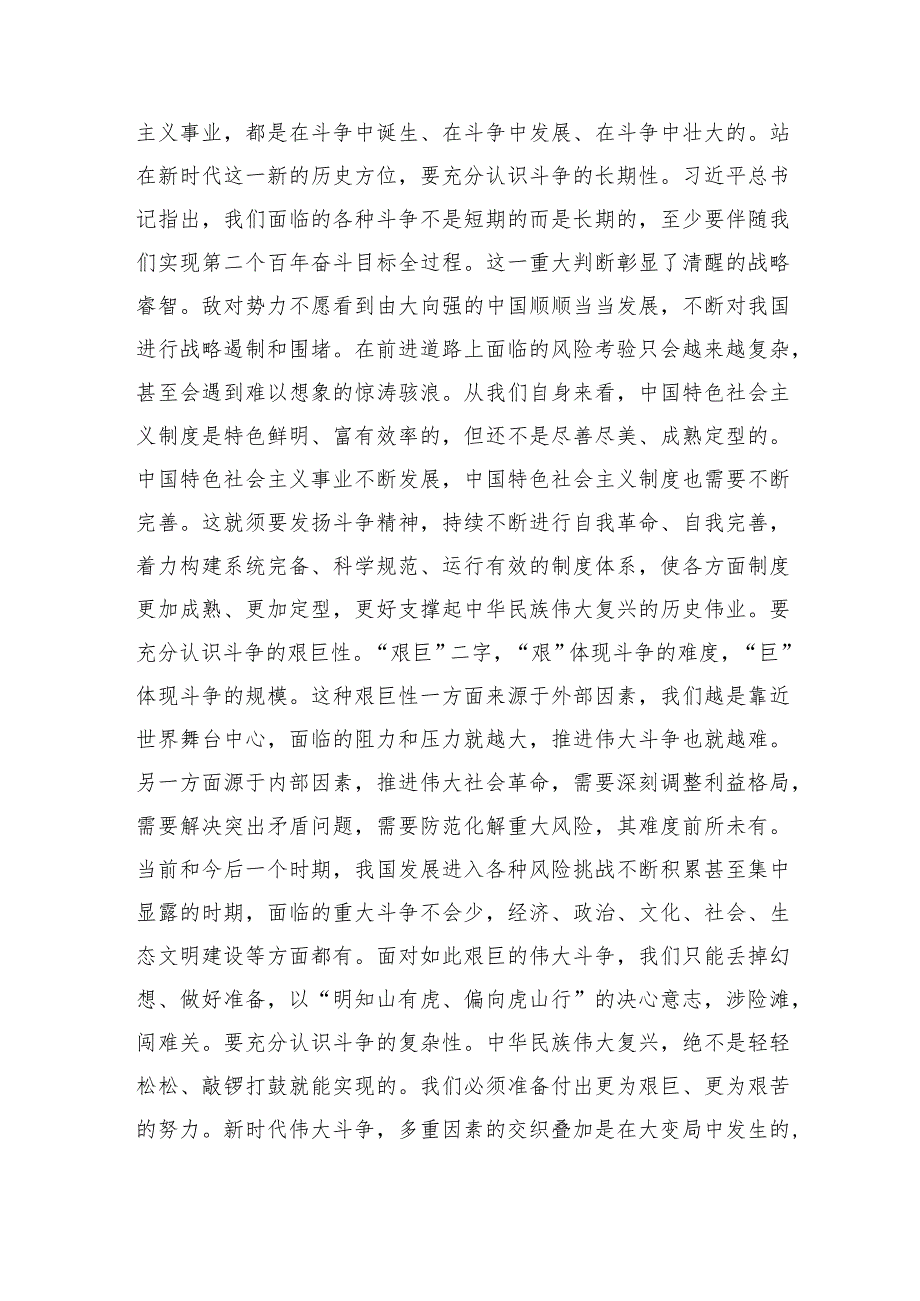 主义事业，都是在斗争中诞生、在斗争中发展、在斗争中壮大的。站在新时代这一新的历史方位，要充分认识斗争的长期性。习近平总书记指出，我们面临的各种斗争不是短期的而是长期的，至少要伴随我们实现第二个百年奋斗目标全过程。这一重大判断彰显了清醒的战略睿智。敌对势力不愿看到由大向强的中国顺顺当当发展，不断对我国进行战略遏制和围堵。在前进道路上面临的风险考验只会越来越复杂，甚至会遇到难以想象的惊涛骇浪。从我们自身来看，中国特色社会主义制度是特色鲜明、富有效率的，但还不是尽善尽美、成熟定型的。中国特色社会主义事业不断发展，中国特色社会主义制度也需要不断完善。这就须要发扬斗争精神，持续不断进行自我革命、自我完善，着力构建系统完备、科学规范、运行有效的制度体系，使各方面制度更加成熟、更加定型，更好支撑起中华民族伟大复兴的历史伟业。要充分认识斗争的艰巨性。“艰巨”二字，“艰”体现斗争的难度，“巨”体现斗争的规模。这种艰巨性一方面来源于外部因素，我们越是靠近世界舞台中心，面临的阻力和压力就越大，推进伟大斗争也就越难。另一方面源于内部因素，推进伟大社会革命，需要深刻调整利益格局，需要解决突出矛盾问题，需要防范化解重大风险，其难度前所未有。当前和今后一个时期，我国发展进入各种风险挑战不断积累甚至集中显露的时期，面临的重大斗争不会少，经济、政治、文化、社会、生态文明建设等方面都有。面对如此艰巨的伟大斗争，我们只能丢掉幻想、做好准备，以“明知山有虎、偏向虎山行”的决心意志，涉险滩，闯难关。要充分认识斗争的复杂性。中华民族伟大复兴，绝不是轻轻松松、敲锣打鼓就能实现的。我们必须准备付出更为艰巨、更为艰苦的努力。新时代伟大斗争，多重因素的交织叠加是在大变局中发生的，